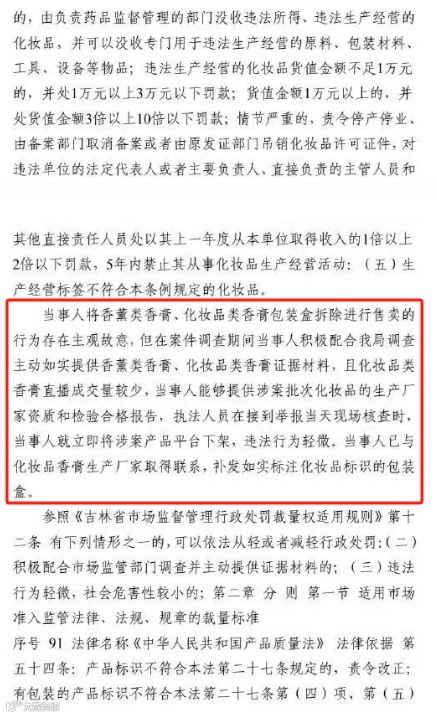 的，由负责药品监督管理的部门没收违法所得、违法生产经营的化妆品，并可以没收专门用于违法生产经营的原料、包装材料、工具、设备等物品；违法生产经营的化妆品货值金额不足1万元的，并处1万元以上3万元以下罚款；货值金额1万元以上的，并处货值金额3倍以上10倍以下罚款；情节严重的，责令停产停业、由备案部门取消备案或者由原发证部门吊销化妆品许可证件，对违法单位的法定代表人或者主要负责人、直接负责的主管人员和

其他直接责任人员处以其上一年度从本单位取得收入的1倍以上2倍以下罚款，5年内禁止其从事化妆品生产经营活动：（五）生产经营标签不符合本条例规定的化妆品。

当事人将香薰类香膏、化妆品类香膏包装盒拆除进行售卖的行为存在主观故意，但在案件调查期间当事人积极配合我局调查主动如实提供香薰类香膏、化妆品类香膏证据材料，且化妆品类香膏直播成交量较少，当事人能够提供涉案批次化妆品的生产厂家资质和检验合格报告，执法人员在接到举报当天现场核查时，当事人就立即将涉案产品平台下架，违法行为轻微。当事人已与化妆品香膏生产厂家取得联系，补发如实标注化妆品标识的包装盒。

参照《吉林省市场监督管理行政处罚裁量权适用规则》第十二条 有下列情形之一的，可以依法从轻或者减轻行政处罚：（二）积极配合市场监管部门调查并主动提供证据材料的；（三）违法行为轻微，社会危害性较小的；第二章 分 则 第一节 适用市场准入监管法律、法规、规章的裁量标准

序号 91 法律名称《中华人民共和国产品质量法》 法律依据 第五十四条：产品标识不符合本法第二十七条规定的，责令改正；有包装的产品标识不符合本法第二十七条第（四）项、第（五）